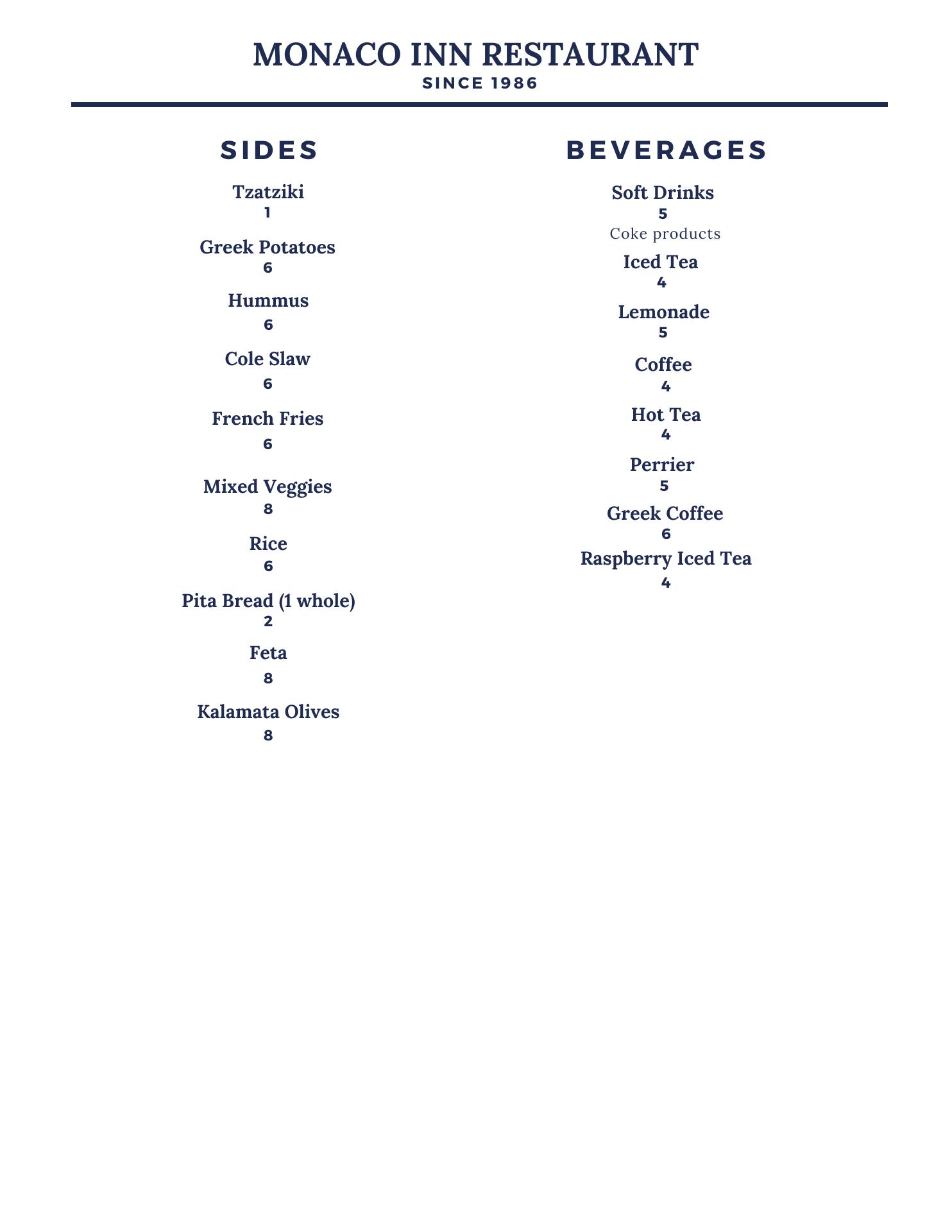 MONACO INN RESTAURANT
SINCE 1986

SIDES

Tzatziki
1

Greek Potatoes
6

Hummus
6

Cole Slaw
6

French Fries
6

Mixed Veggies
8

Rice
6

Pita Bread (1 whole)
2

Feta
8

Kalamata Olives
8

BEVERAGES

Soft Drinks
5
Coke products

Iced Tea
4

Lemonade
5

Coffee
4

Hot Tea
4

Perrier
5

Greek Coffee
6

Raspberry Iced Tea
4